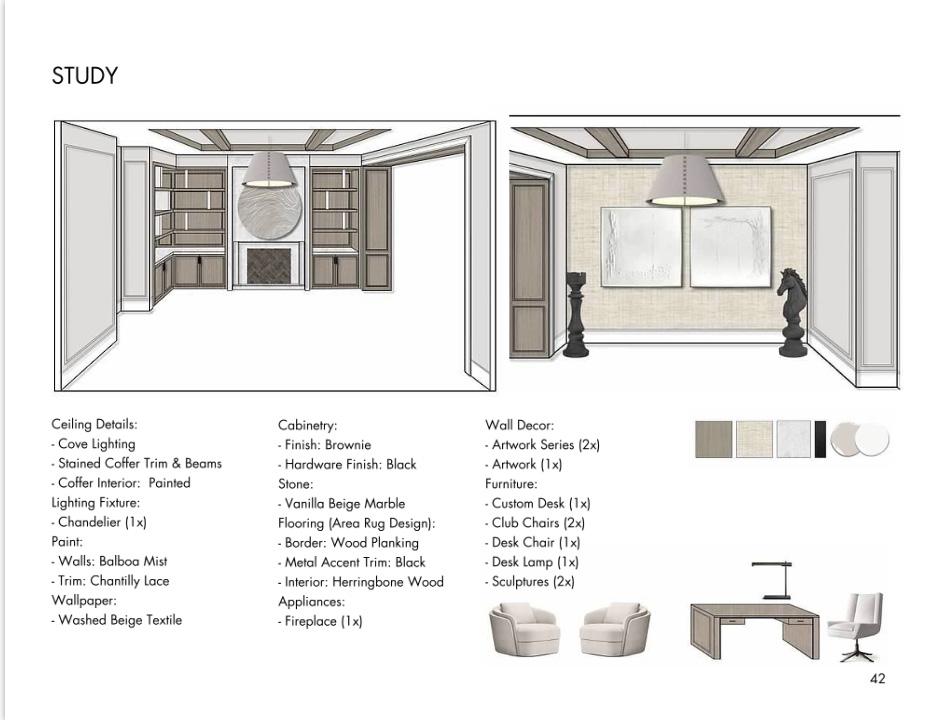 STUDY

Ceiling Details:
- Cove Lighting
- Stained Coffer Trim & Beams
- Coffer Interior: Painted
Lighting Fixture:
- Chandelier (1x)
Paint:
- Walls: Balboa Mist
- Trim: Chantilly Lace
Wallpaper:
- Washed Beige Textile

Cabinetry:
- Finish: Brownie
- Hardware Finish: Black
Stone:
- Vanilla Beige Marble
Flooring (Area Rug Design):
- Border: Wood Planking
- Metal Accent Trim: Black
- Interior: Herringbone Wood
Appliances:
- Fireplace (1x)

Wall Decor:
- Artwork Series (2x)
- Artwork (1x)
Furniture:
- Custom Desk (1x)
- Club Chairs (2x)
- Desk Chair (1x)
- Desk Lamp (1x)
- Sculptures (2x)

42